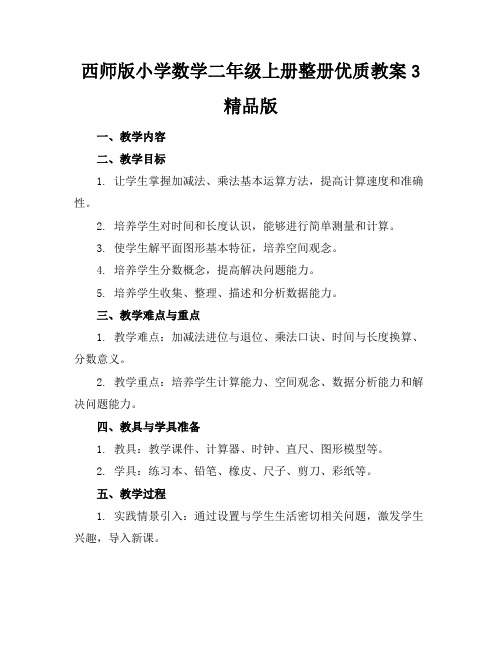 西师版小学数学二年级上册整册优质教案 3 精品版

一、教学内容

二、教学目标

1. 让学生掌握加减法、乘法基本运算方法，提高计算速度和准确性。

2. 培养学生对时间和长度认识，能够进行简单测量和计算。

3. 使学生解平面图形基本特征，培养空间观念。

4. 培养学生分数概念，提高解决问题能力。

5. 培养学生收集、整理、描述和分析数据能力。

三、教学难点与重点

1. 教学难点：加减法进位与退位、乘法口诀、时间与长度换算、分数意义。

2. 教学重点：培养学生计算能力、空间观念、数据分析能力和解决问题能力。

四、教具与学具准备

1. 教具：教学课件、计算器、时钟、直尺、图形模型等。

2. 学具：练习本、铅笔、橡皮、尺子、剪刀、彩纸等。

五、教学过程

1. 实践情景引入：通过设置与学生生活密切相关问题，激发学生兴趣，导入新课。